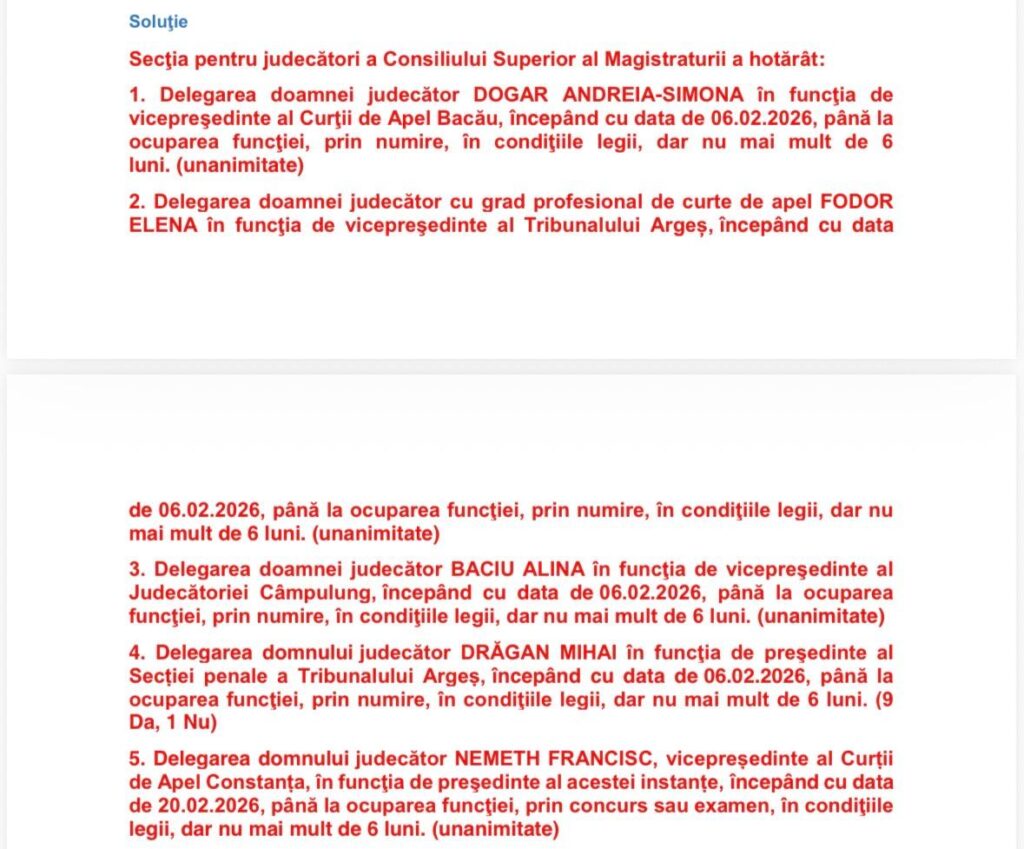 Soluţie

Secţia pentru judecători a Consiliului Superior al Magistraturii a hotărât:

1. Delegarea doamnei judecător DOGAR ANDREIA-SIMONA în funcţia de vicepreşedinte al Curţii de Apel Bacău, începând cu data de 06.02.2026, până la ocuparea funcţiei, prin numire, în condiţiile legii, dar nu mai mult de 6 luni. (unanimitate)

2. Delegarea doamnei judecător cu grad profesional de curte de apel FODOR ELENA în funcţia de vicepreşedinte al Tribunalului Argeş, începând cu data de 06.02.2026, până la ocuparea funcţiei, prin numire, în condiţiile legii, dar nu mai mult de 6 luni. (unanimitate)

3. Delegarea doamnei judecător BACIU ALINA în funcţia de vicepreşedinte al Judecătoriei Câmpulung, începând cu data de 06.02.2026, până la ocuparea funcţiei, prin numire, în condiţiile legii, dar nu mai mult de 6 luni. (unanimitate)

4. Delegarea domnului judecător DRĂGAN MIHAI în funcţia de preşedinte al Secţiei penale a Tribunalului Argeş, începând cu data de 06.02.2026, până la ocuparea funcţiei, prin numire, în condiţiile legii, dar nu mai mult de 6 luni. (9 Da, 1 Nu)

5. Delegarea domnului judecător NEMETH FRANCISC, vicepreşedinte al Curţii de Apel Constanţa, în funcţia de preşedinte al acestei instanţe, începând cu data de 20.02.2026, până la ocuparea funcţiei, prin concurs sau examen, în condiţiile legii, dar nu mai mult de 6 luni. (unanimitate)